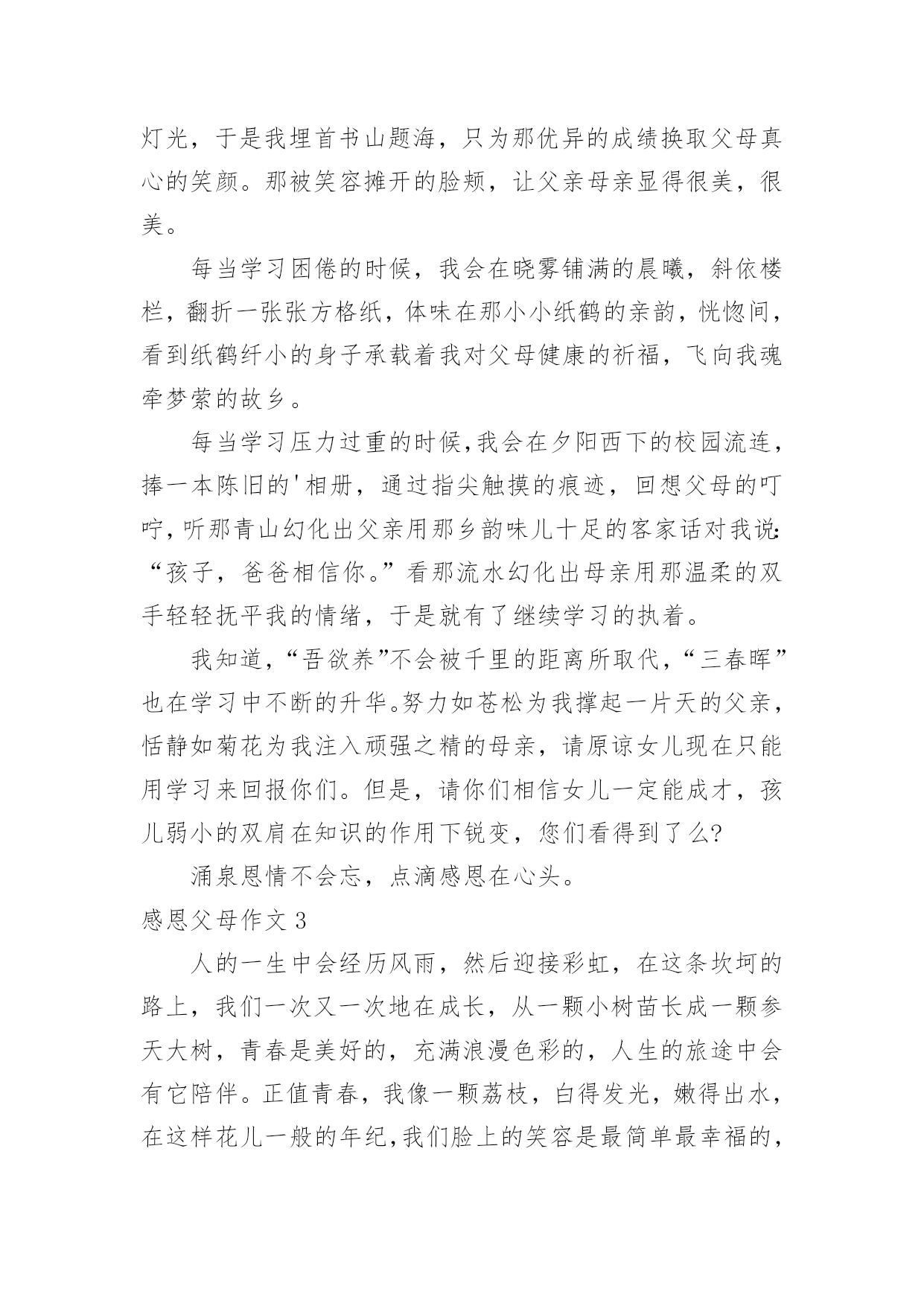 灯光，于是我埋首书山题海，只为那优异的成绩换取父母真心的笑颜。那被笑容摊开的脸颊，让父亲母亲显得很美，很美。

每当学习困倦的时候，我会在晓雾铺满的晨曦，斜依楼栏，翻折一张张方格纸，体味在那小小纸鹤的亲韵，恍惚间，看到纸鹤纤小的身子承载着我对父母健康的祈福，飞向我魂牵梦萦的故乡。

每当学习压力过重的时候,我会在夕阳西下的校园流连，捧一本陈旧的'相册，通过指尖触摸的痕迹，回想父母的叮咛，听那青山幻化出父亲用那乡韵味儿十足的客家话对我说:“孩子，爸爸相信你。”看那流水幻化出母亲用那温柔的双手轻轻抚平我的情绪，于是就有了继续学习的执着。

我知道，“吾欲养”不会被千里的距离所取代，“三春晖”也在学习中不断的升华。努力如苍松为我撑起一片天的父亲，恬静如菊花为我注入顽强之精的母亲，请原谅女儿现在只能用学习来回报你们。但是，请你们相信女儿一定能成才，孩儿弱小的双肩在知识的作用下锐变，您们看得到了么?

涌泉恩情不会忘，点滴感恩在心头。

感恩父母作文 3

人的一生中会经历风雨，然后迎接彩虹，在这条坎坷的路上，我们一次又一次地在成长，从一颗小树苗长成一颗参天大树，青春是美好的，充满浪漫色彩的，人生的旅途中会有它陪伴。正值青春，我像一颗荔枝，白得发光，嫩得出水，在这样花儿一般的年纪,我们脸上的笑容是最简单最幸福的，